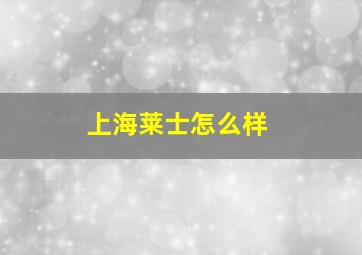 上海莱士怎么样